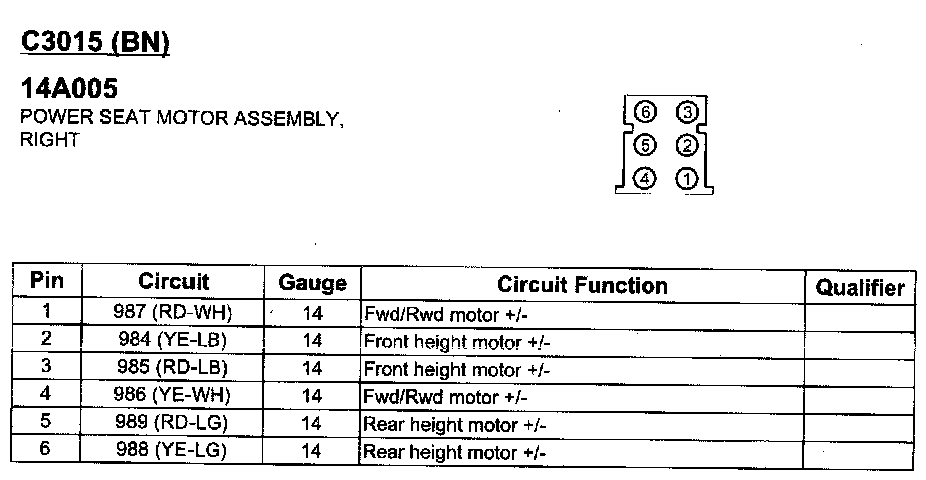 C3015 (BN)

14A005
POWER SEAT MOTOR ASSEMBLY, RIGHT

⑥ ③
⑤ ②
④ ①

| Pin | Circuit | Gauge | Circuit Function | Qualifier |
|---|---|---|---|---|
| 1 | 987 (RD-WH) | 14 | Fwd/Rwd motor +/- | |
| 2 | 984 (YE-LB) | 14 | Front height motor +/- | |
| 3 | 985 (RD-LB) | 14 | Front height motor +/- | |
| 4 | 986 (YE-WH) | 14 | Fwd/Rwd motor +/- | |
| 5 | 989 (RD-LG) | 14 | Rear height motor +/- | |
| 6 | 988 (YE-LG) | 14 | Rear height motor +/- | |